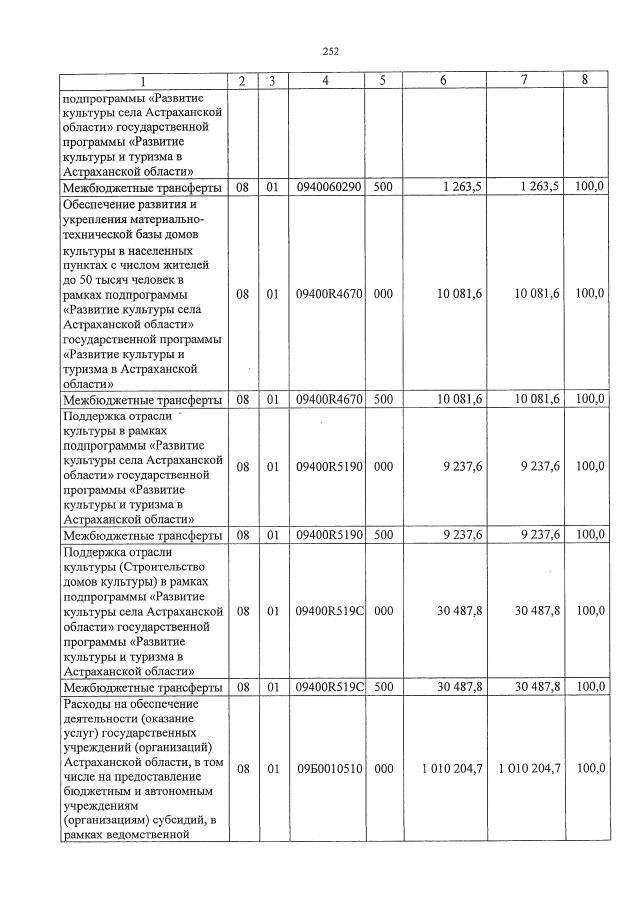 252

| 1 | 2 | 3 | 4 | 5 | 6 | 7 | 8 |
|---|---|---|---|---|---|---|---|
| подпрограммы «Развитие культуры села Астраханской области» государственной программы «Развитие культуры и туризма в Астраханской области» | | | | | | | |
| Межбюджетные трансферты | 08 | 01 | 0940060290 | 500 | 1 263,5 | 1 263,5 | 100,0 |
| Обеспечение развития и укрепления материально-технической базы домов культуры в населенных пунктах с числом жителей до 50 тысяч человек в рамках подпрограммы «Развитие культуры села Астраханской области» государственной программы «Развитие культуры и туризма в Астраханской области» | 08 | 01 | 09400R4670 | 000 | 10 081,6 | 10 081,6 | 100,0 |
| Межбюджетные трансферты | 08 | 01 | 09400R4670 | 500 | 10 081,6 | 10 081,6 | 100,0 |
| Поддержка отрасли культуры в рамках подпрограммы «Развитие культуры села Астраханской области» государственной программы «Развитие культуры и туризма в Астраханской области» | 08 | 01 | 09400R5190 | 000 | 9 237,6 | 9 237,6 | 100,0 |
| Межбюджетные трансферты | 08 | 01 | 09400R5190 | 500 | 9 237,6 | 9 237,6 | 100,0 |
| Поддержка отрасли культуры (Строительство домов культуры) в рамках подпрограммы «Развитие культуры села Астраханской области» государственной программы «Развитие культуры и туризма в Астраханской области» | 08 | 01 | 09400R519C | 000 | 30 487,8 | 30 487,8 | 100,0 |
| Межбюджетные трансферты | 08 | 01 | 09400R519C | 500 | 30 487,8 | 30 487,8 | 100,0 |
| Расходы на обеспечение деятельности (оказание услуг) государственных учреждений (организаций) Астраханской области, в том числе на предоставление бюджетным и автономным учреждениям (организациям) субсидий, в рамках ведомственной | 08 | 01 | 09Б0010510 | 000 | 1 010 204,7 | 1 010 204,7 | 100,0 |